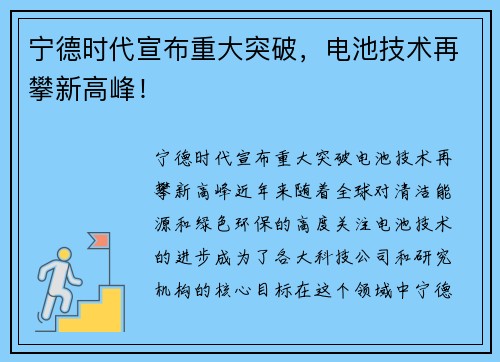 宁德时代宣布重大突破，电池技术再攀新高峰！

宁德时代宣布重大突破电池技术再攀新高峰近年来随着全球对清洁能源和绿色环保的高度关注电池技术的进步成为了各大科技公司和研究机构的核心目标在这个领域中宁德